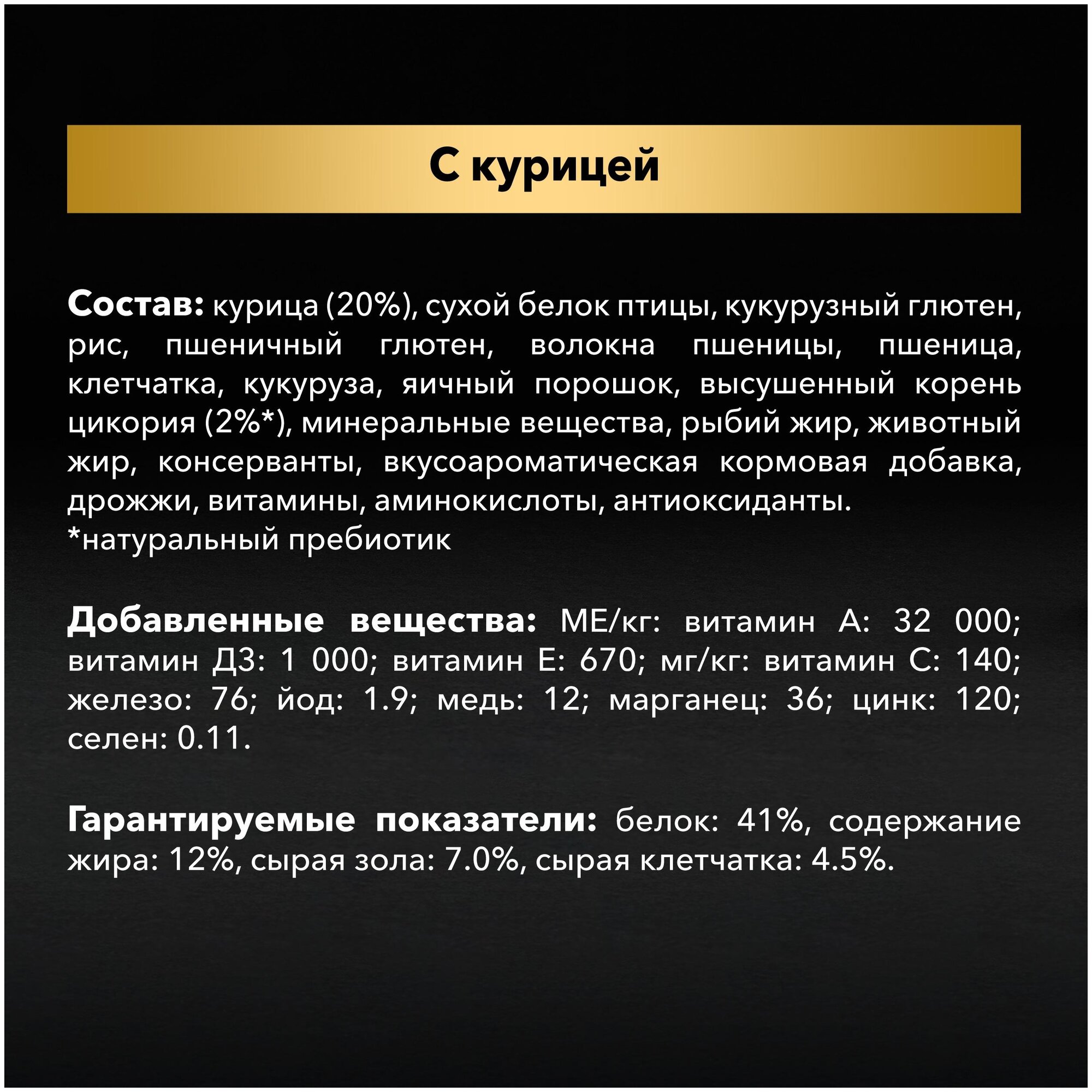 С курицей

Состав: курица (20%), сухой белок птицы, кукурузный глютен, рис, пшеничный глютен, волокна пшеницы, пшеница, клетчатка, кукуруза, яичный порошок, высушенный корень цикория (2%*), минеральные вещества, рыбий жир, животный жир, консерванты, вкусоароматическая кормовая добавка, дрожжи, витамины, аминокислоты, антиоксиданты.
*натуральный пребиотик

Добавленные вещества: МЕ/кг: витамин А: 32 000; витамин Д3: 1 000; витамин Е: 670; мг/кг: витамин С: 140; железо: 76; йод: 1.9; медь: 12; марганец: 36; цинк: 120; селен: 0.11.

Гарантируемые показатели: белок: 41%, содержание жира: 12%, сырая зола: 7.0%, сырая клетчатка: 4.5%.